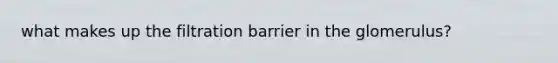 what makes up the filtration barrier in the glomerulus?